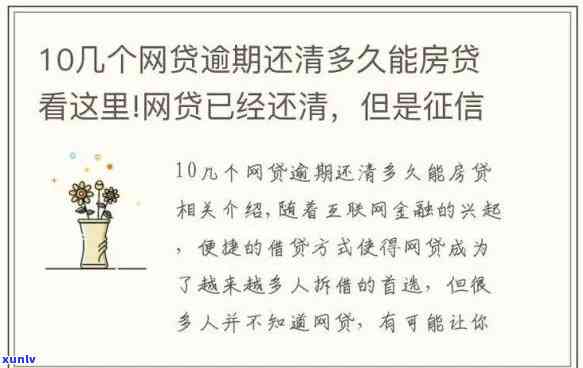 10几个网贷逾期还清多久能房贷看这里!网贷已经还清，但是征信

10几个网贷逾期还清多久能房贷相关介绍,随着互联网金融的兴起，便捷的借贷方式使得网贷成为了越来越多人拆借的首选，但很多人并不知道网贷，有可能让你

xunlv